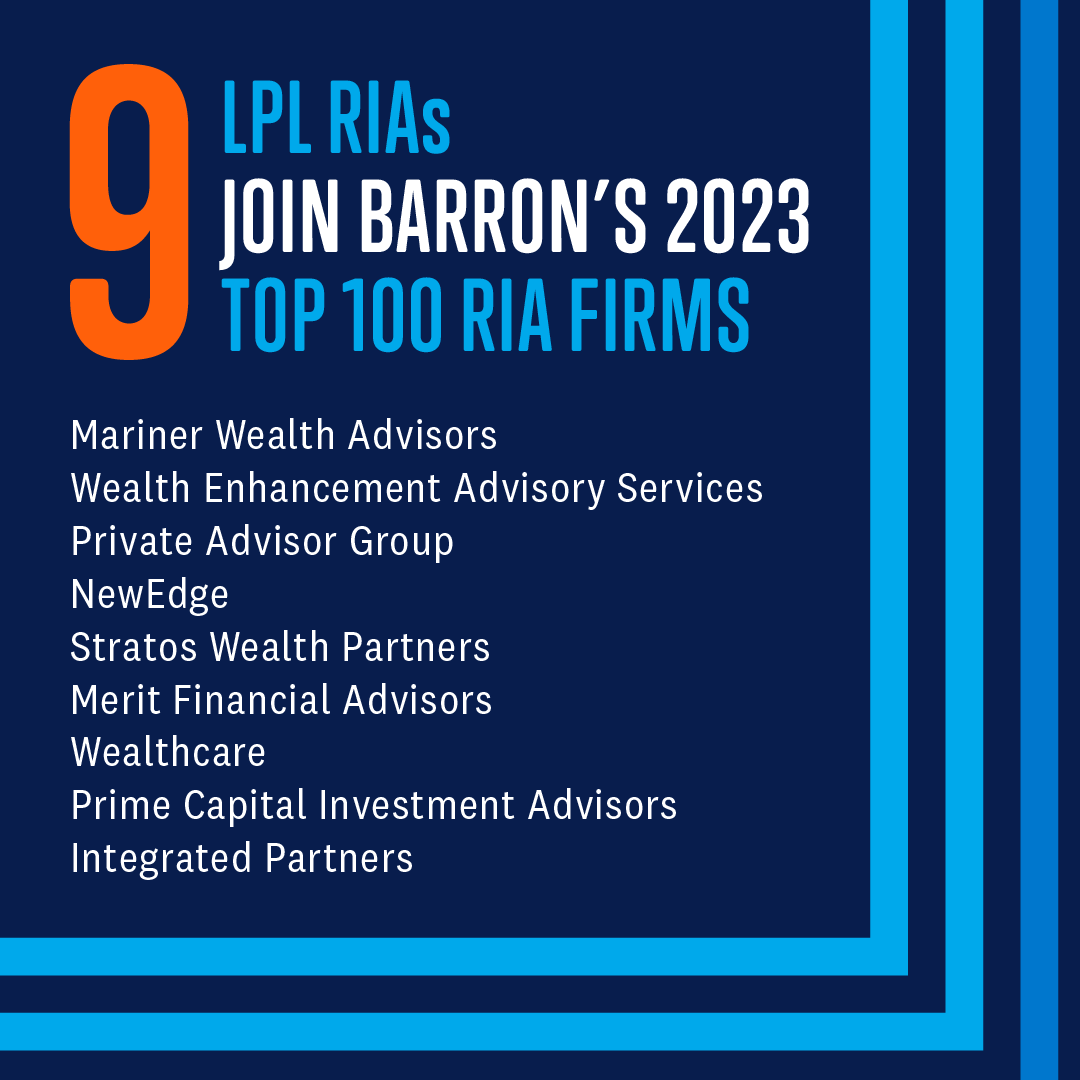 9 LPL RIAs
JOIN BARRON'S 2023
TOP 100 RIA FIRMS

Mariner Wealth Advisors
Wealth Enhancement Advisory Services
Private Advisor Group
NewEdge
Stratos Wealth Partners
Merit Financial Advisors
Wealthcare
Prime Capital Investment Advisors
Integrated Partners